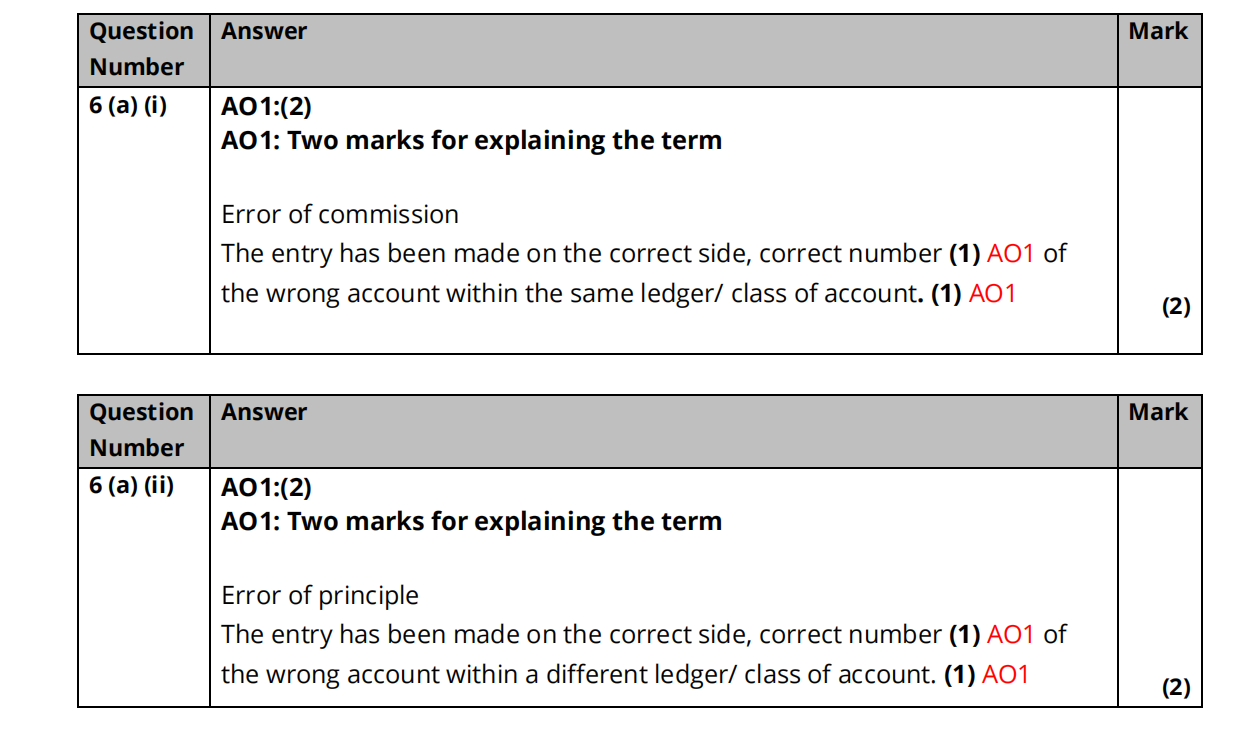 | Question Number | Answer | Mark |
|---|---|---|
| 6 (a) (i) | AO1:(2) AO1: Two marks for explaining the term Error of commission The entry has been made on the correct side, correct number (1) AO1 of the wrong account within the same ledger/ class of account. (1) AO1 | (2) |

| Question Number | Answer | Mark |
|---|---|---|
| 6 (a) (ii) | AO1:(2) AO1: Two marks for explaining the term Error of principle The entry has been made on the correct side, correct number (1) AO1 of the wrong account within a different ledger/ class of account. (1) AO1 | (2) |